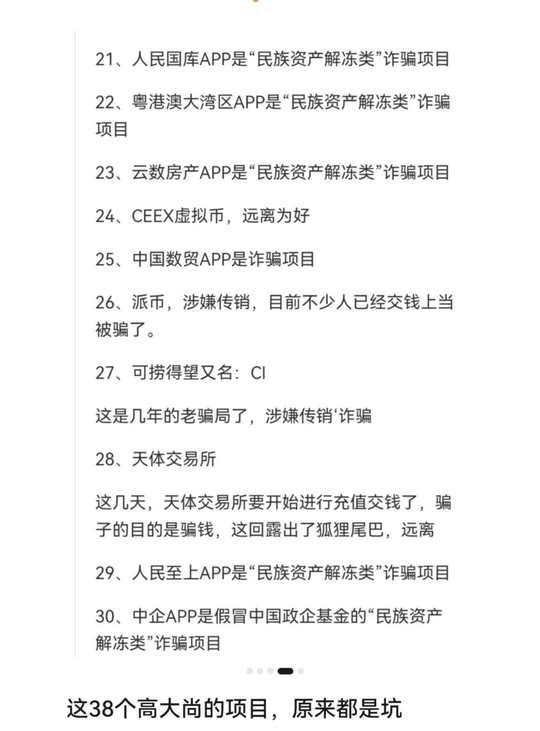 21、人民国库APP是“民族资产解冻类”诈骗项目

22、粤港澳大湾区APP是“民族资产解冻类”诈骗项目

23、云数房产APP是“民族资产解冻类”诈骗项目

24、CEEX虚拟币，远离为好

25、中国数贸APP是诈骗项目

26、派币，涉嫌传销，目前不少人已经交钱上当被骗了。

27、可捞得望又名：CI

这是几年的老骗局了，涉嫌传销‘诈骗

28、天体交易所

这几天，天体交易所要开始进行充值交钱了，骗子的目的是骗钱，这回露出了狐狸尾巴，远离

29、人民至上APP是“民族资产解冻类”诈骗项目

30、中企APP是假冒中国政企基金的“民族资产解冻类”诈骗项目

这38个高大尚的项目，原来都是坑